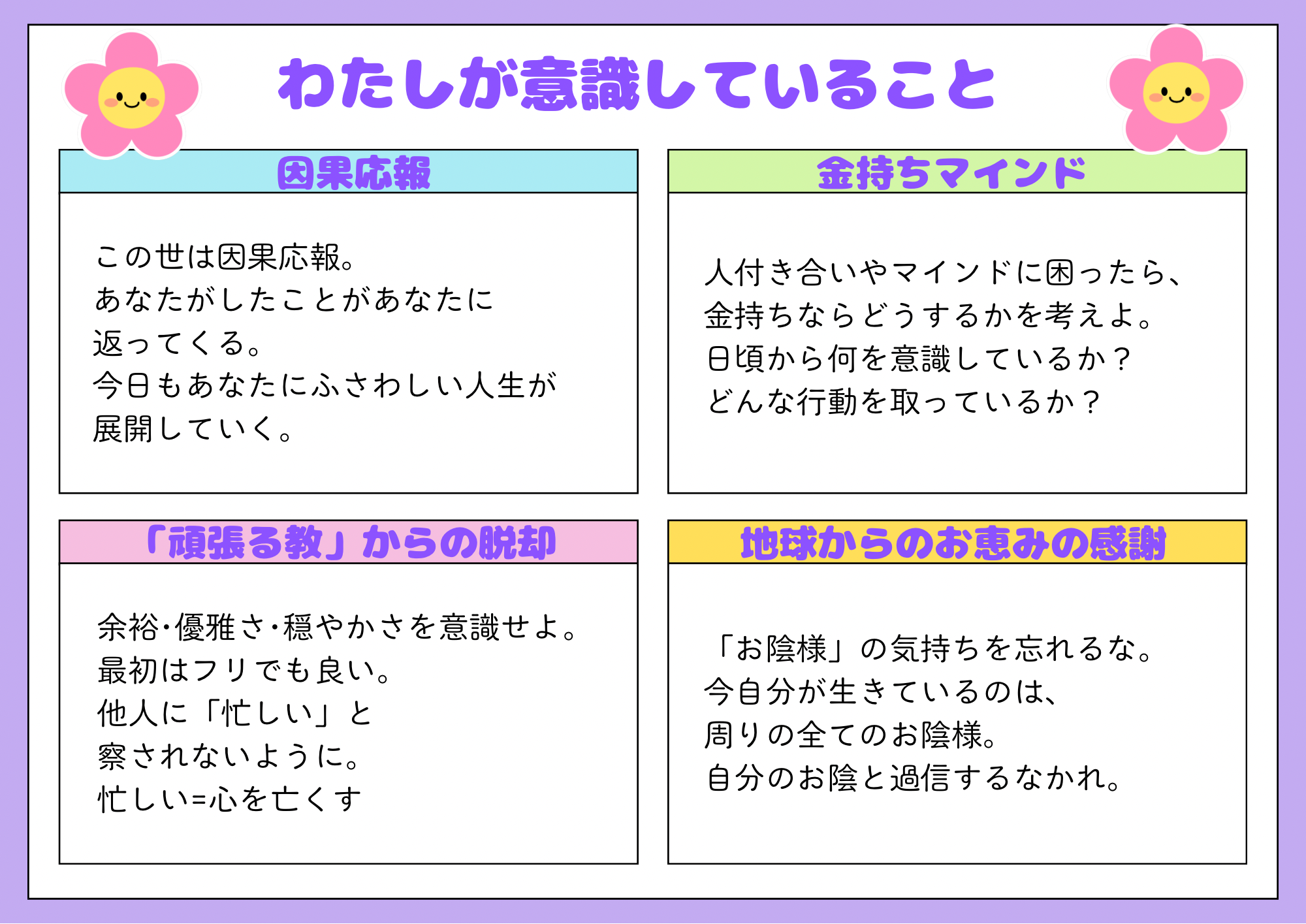 わたしが意識していること

因果応報

この世は因果応報。
あなたがしたことがあなたに
返ってくる。
今日もあなたにふさわしい人生が
展開していく。

金持ちマインド

人付き合いやマインドに困ったら、
金持ちならどうするかを考えよ。
日頃から何を意識しているか？
どんな行動を取っているか？

「頑張る教」からの脱却

余裕・優雅さ・穏やかさを意識せよ。
最初はフリでも良い。
他人に「忙しい」と
察されないように。
忙しい=心を亡くす

地球からのお恵みの感謝

「お陰様」の気持ちを忘れるな。
今自分が生きているのは、
周りの全てのお陰様。
自分のお陰と過信するなかれ。